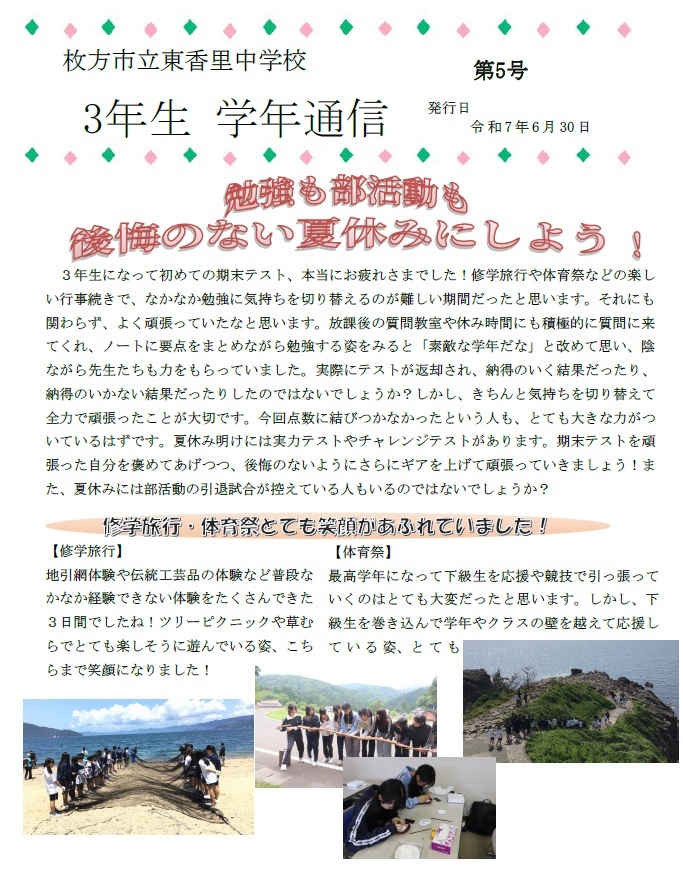 枚方市立東香里中学校

第5号

3年生 学年通信

発行日
令和7年6月30日

勉強も部活動も
後悔のない夏休みにしよう！

３年生になって初めての期末テスト、本当にお疲れさまでした！修学旅行や体育祭などの楽しい行事続きで、なかなか勉強に気持ちを切り替えるのが難しい期間だったと思います。それにも関わらず、よく頑張っていたなと思います。放課後の質問教室や休み時間にも積極的に質問に来てくれ、ノートに要点をまとめながら勉強する姿をみると「素敵な学年だな」と改めて思い、陰ながら先生たちも力をもらっていました。実際にテストが返却され、納得のいく結果だったり、納得のいかない結果だったりしたのではないでしょうか？しかし、きちんと気持ちを切り替えて全力で頑張ったことが大切です。今回点数に結びつかなかったという人も、とても大きな力がついているはずです。夏休み明けには実力テストやチャレンジテストがあります。期末テストを頑張った自分を褒めてあげつつ、後悔のないようにさらにギアを上げて頑張っていきましょう！また、夏休みには部活動の引退試合が控えている人もいるのではないでしょうか？

修学旅行・体育祭とても笑顔があふれていました！

【修学旅行】
地引網体験や伝統工芸品の体験など普段なかなか経験できない体験をたくさんできた３日間でしたね！ツリーピクニックや草むらでとても楽しそうに遊んでいる姿、こちらまで笑顔になりました！

【体育祭】
最高学年になって下級生を応援や競技で引っ張っていくのはとても大変だったと思います。しかし、下級生を巻き込んで学年やクラスの壁を越えて応援している姿、とても